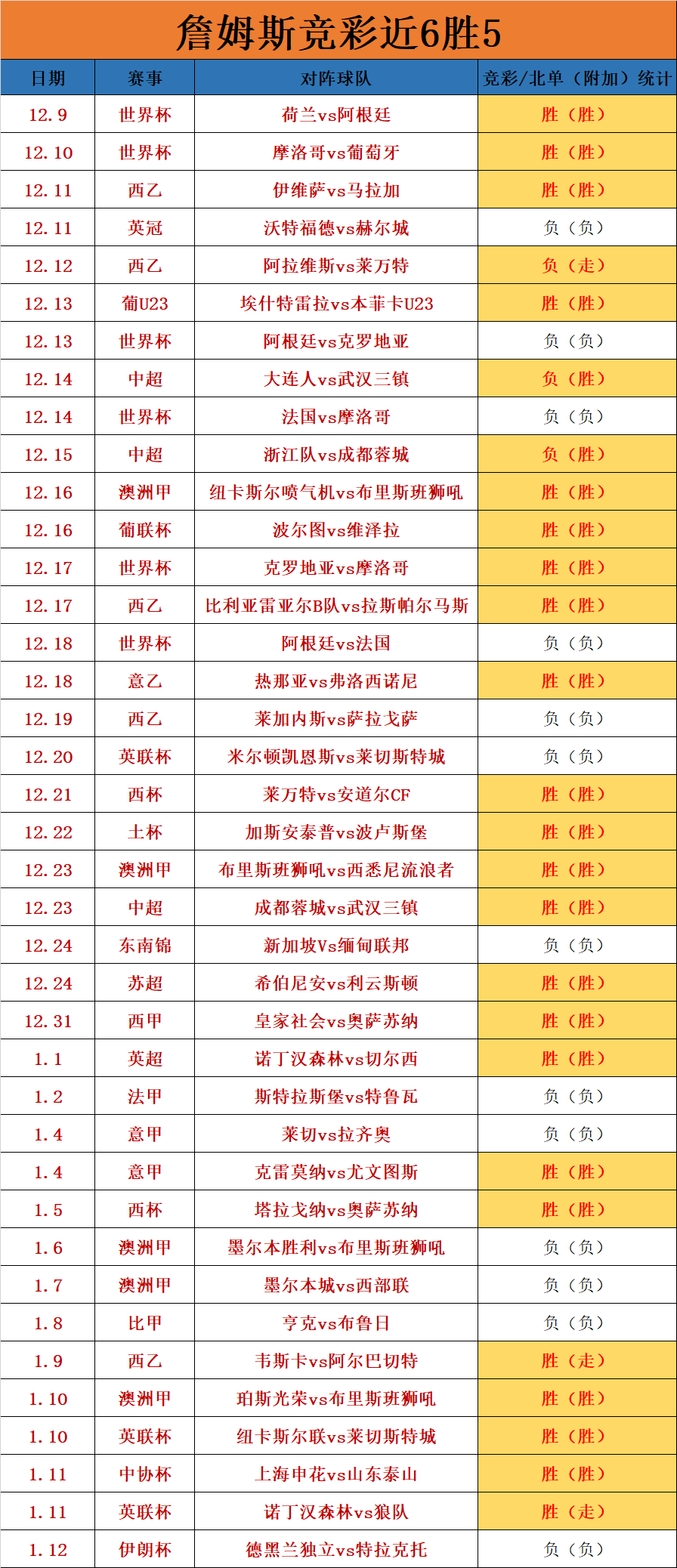 詹姆斯竞彩近6胜5

| 日期 | 赛事 | 对阵球队 | 竞彩/北单（附加）统计 |
|---|---|---|---|
| 12.9 | 世界杯 | 荷兰vs阿根廷 | 胜（胜） |
| 12.10 | 世界杯 | 摩洛哥vs葡萄牙 | 胜（胜） |
| 12.11 | 西乙 | 伊维萨vs马拉加 | 胜（胜） |
| 12.11 | 英冠 | 沃特福德vs赫尔城 | 负（负） |
| 12.12 | 西乙 | 阿拉维斯vs莱万特 | 负（走） |
| 12.13 | 葡U23 | 埃什特雷拉vs本菲卡U23 | 胜（胜） |
| 12.13 | 世界杯 | 阿根廷vs克罗地亚 | 负（负） |
| 12.14 | 中超 | 大连人vs武汉三镇 | 负（胜） |
| 12.14 | 世界杯 | 法国vs摩洛哥 | 负（负） |
| 12.15 | 中超 | 浙江队vs成都蓉城 | 负（胜） |
| 12.16 | 澳洲甲 | 纽卡斯尔喷气机vs布里斯班狮吼 | 胜（胜） |
| 12.16 | 葡联杯 | 波尔图vs维泽拉 | 胜（胜） |
| 12.17 | 世界杯 | 克罗地亚vs摩洛哥 | 胜（胜） |
| 12.17 | 西乙 | 比利亚雷亚尔B队vs拉斯帕尔马斯 | 胜（胜） |
| 12.18 | 世界杯 | 阿根廷vs法国 | 负（负） |
| 12.18 | 意乙 | 热那亚vs弗洛西诺尼 | 胜（胜） |
| 12.19 | 西乙 | 莱加内斯vs萨拉戈萨 | 负（负） |
| 12.20 | 英联杯 | 米尔顿凯恩斯vs莱切斯特城 | 负（负） |
| 12.21 | 西杯 | 莱万特vs安道尔CF | 胜（胜） |
| 12.22 | 土杯 | 加斯安泰普vs波卢斯堡 | 胜（胜） |
| 12.23 | 澳洲甲 | 布里斯班狮吼vs西悉尼流浪者 | 胜（胜） |
| 12.23 | 中超 | 成都蓉城vs武汉三镇 | 胜（胜） |
| 12.24 | 东南锦 | 新加坡Vs缅甸联邦 | 负（负） |
| 12.24 | 苏超 | 希伯尼安vs利云斯顿 | 胜（胜） |
| 12.31 | 西甲 | 皇家社会vs奥萨苏纳 | 胜（胜） |
| 1.1 | 英超 | 诺丁汉森林vs切尔西 | 胜（胜） |
| 1.2 | 法甲 | 斯特拉斯堡vs特鲁瓦 | 负（负） |
| 1.4 | 意甲 | 莱切vs拉齐奥 | 负（负） |
| 1.4 | 意甲 | 克雷莫纳vs尤文图斯 | 胜（胜） |
| 1.5 | 西杯 | 塔拉戈纳vs奥萨苏纳 | 胜（胜） |
| 1.6 | 澳洲甲 | 墨尔本胜利vs布里斯班狮吼 | 负（负） |
| 1.7 | 澳洲甲 | 墨尔本城vs西部联 | 负（负） |
| 1.8 | 比甲 | 亨克vs布鲁日 | 负（负） |
| 1.9 | 西乙 | 韦斯卡vs阿尔巴切特 | 胜（走） |
| 1.10 | 澳洲甲 | 珀斯光荣vs布里斯班狮吼 | 胜（胜） |
| 1.10 | 英联杯 | 纽卡斯尔联vs莱切斯特城 | 胜（胜） |
| 1.11 | 中协杯 | 上海申花vs山东泰山 | 胜（胜） |
| 1.11 | 英联杯 | 诺丁汉森林vs狼队 | 胜（走） |
| 1.12 | 伊朗杯 | 德黑兰独立vs特拉克托 | 负（负） |